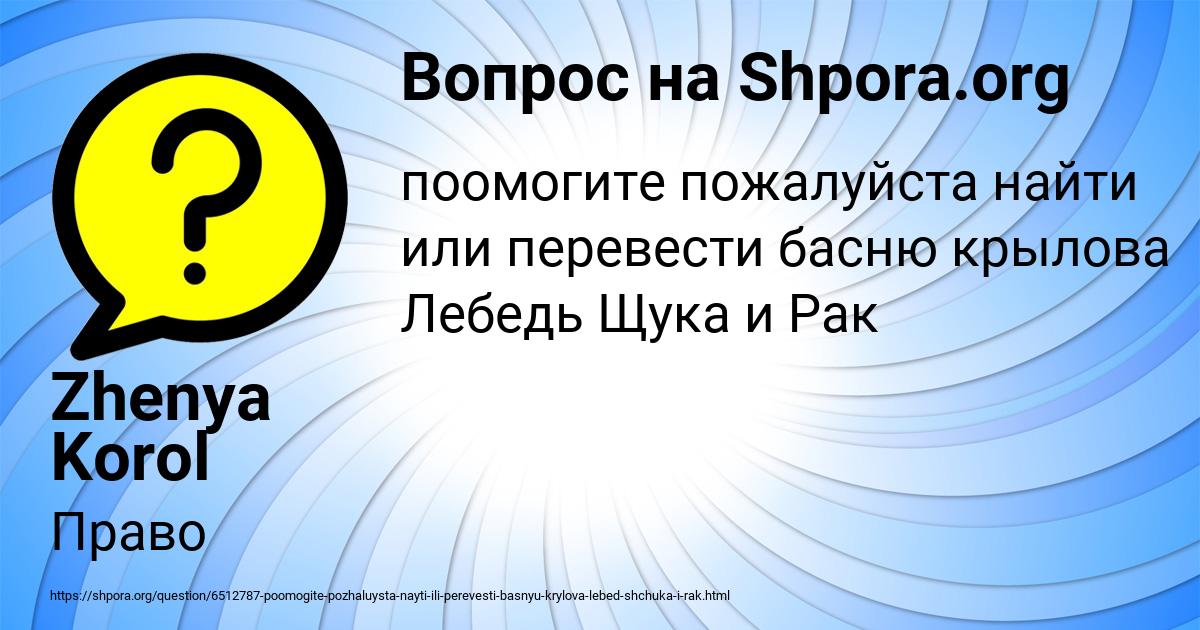 Вопрос на Shpora.org

поомогите пожалуйста найти или перевести басню крылова Лебедь Щука и Рак

Zhenya Korol

Право

https://shpora.org/question/6512787-poomogite-pozhaluysta-nayti-ili-perevesti-basnyu-krylova-lebed-shchuka-i-rak.html